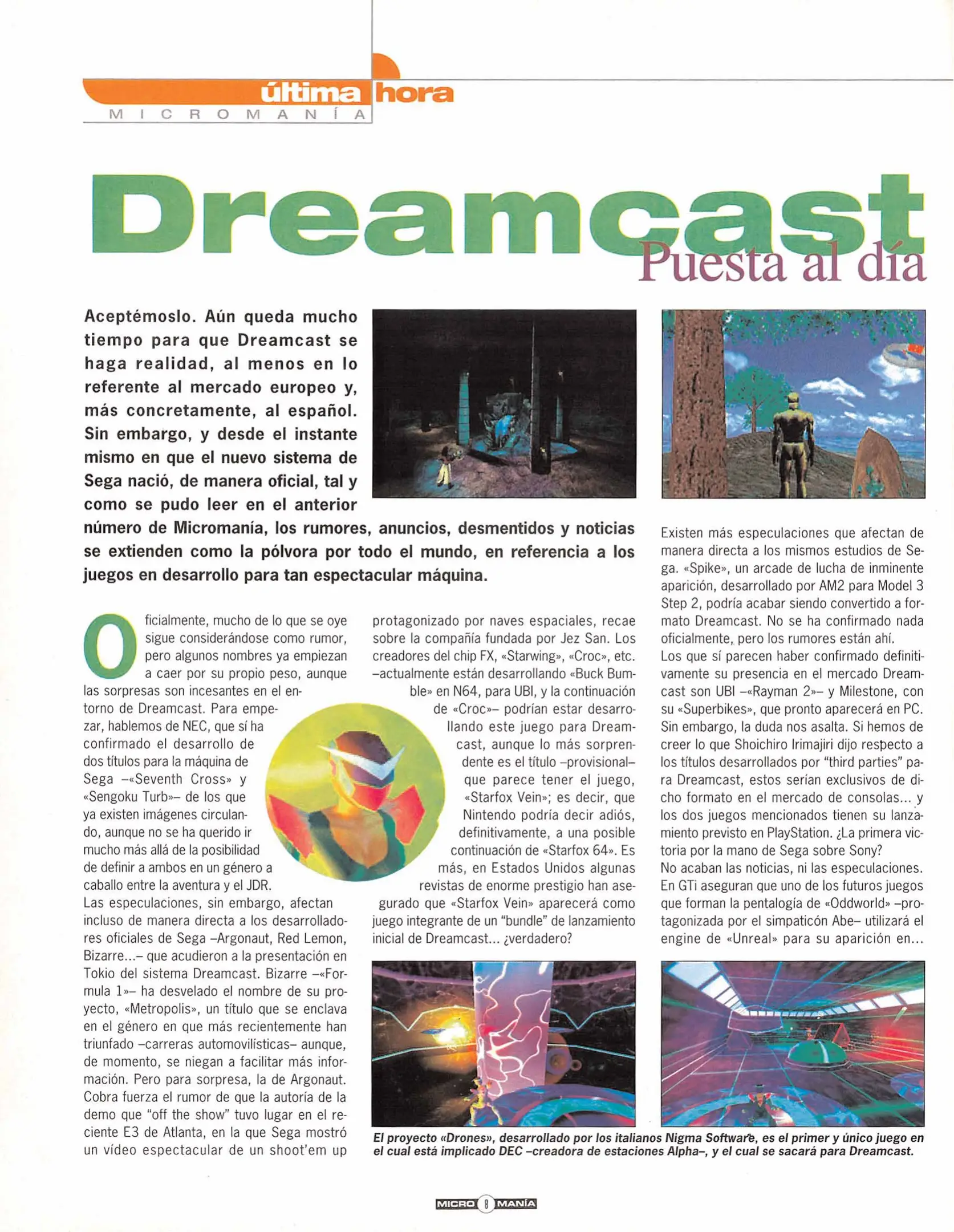 última hora
MICROMANÍA

Dreamcast
Puesta al día

Aceptémoslo. Aún queda mucho tiempo para que Dreamcast se haga realidad, al menos en lo referente al mercado europeo y, más concretamente, al español. Sin embargo, y desde el instante mismo en que el nuevo sistema de Sega nació, de manera oficial, tal y como se pudo leer en el anterior número de Micromanía, los rumores, anuncios, desmentidos y noticias se extienden como la pólvora por todo el mundo, en referencia a los juegos en desarrollo para tan espectacular máquina.

Oficialmente, mucho de lo que se oye sigue considerándose como rumor, pero algunos nombres ya empiezan a caer por su propio peso, aunque las sorpresas son incesantes en el entorno de Dreamcast. Para empezar, hablemos de NEC, que sí ha confirmado el desarrollo de dos títulos para la máquina de Sega –«Seventh Cross» y «Sengoku Turb»– de los que ya existen imágenes circulando, aunque no se ha querido ir mucho más allá de la posibilidad de definir a ambos en un género a caballo entre la aventura y el JDR.
Las especulaciones, sin embargo, afectan incluso de manera directa a los desarrolladores oficiales de Sega –Argonaut, Red Lemon, Bizarre...– que acudieron a la presentación en Tokio del sistema Dreamcast. Bizarre –«Formula 1»– ha desvelado el nombre de su proyecto, «Metropolis», un título que se enclava en el género en que más recientemente han triunfado –carreras automovilísticas– aunque, de momento, se niegan a facilitar más información. Pero para sorpresa, la de Argonaut. Cobra fuerza el rumor de que la autoría de la demo que "off the show" tuvo lugar en el reciente E3 de Atlanta, en la que Sega mostró un vídeo espectacular de un shoot'em up protagonizado por naves espaciales, recae sobre la compañía fundada por Jez San. Los creadores del chip FX, «Starwing», «Croc», etc. –actualmente están desarrollando «Buck Bumble» en N64, para UBI, y la continuación de «Croc»– podrían estar desarrollando este juego para Dreamcast, aunque lo más sorprendente es el título –provisional– que parece tener el juego, «Starfox Vein»; es decir, que Nintendo podría decir adiós, definitivamente, a una posible continuación de «Starfox 64». Es más, en Estados Unidos algunas revistas de enorme prestigio han asegurado que «Starfox Vein» aparecerá como juego integrante de un "bundle" de lanzamiento inicial de Dreamcast... ¿verdadero?

Existen más especulaciones que afectan de manera directa a los mismos estudios de Sega. «Spike», un arcade de lucha de inminente aparición, desarrollado por AM2 para Model 3 Step 2, podría acabar siendo convertido a formato Dreamcast. No se ha confirmado nada oficialmente, pero los rumores están ahí.
Los que sí parecen haber confirmado definitivamente su presencia en el mercado Dreamcast son UBI –«Rayman 2»– y Milestone, con su «Superbikes», que pronto aparecerá en PC. Sin embargo, la duda nos asalta. Si hemos de creer lo que Shoichiro Irimajiri dijo respecto a los títulos desarrollados por "third parties" para Dreamcast, estos serían exclusivos de dicho formato en el mercado de consolas... y los dos juegos mencionados tienen su lanzamiento previsto en PlayStation. ¿La primera victoria por la mano de Sega sobre Sony?
No acaban las noticias, ni las especulaciones. En GTi aseguran que uno de los futuros juegos que forman la pentalogía de «Oddworld» –protagonizada por el simpaticón Abe– utilizará el engine de «Unreal» para su aparición en...

El proyecto «Drones», desarrollado por los italianos Nigma Software, es el primer y único juego en el cual está implicado DEC –creadora de estaciones Alpha–, y el cual se sacará para Dreamcast.

MICRO 8 MANÍA